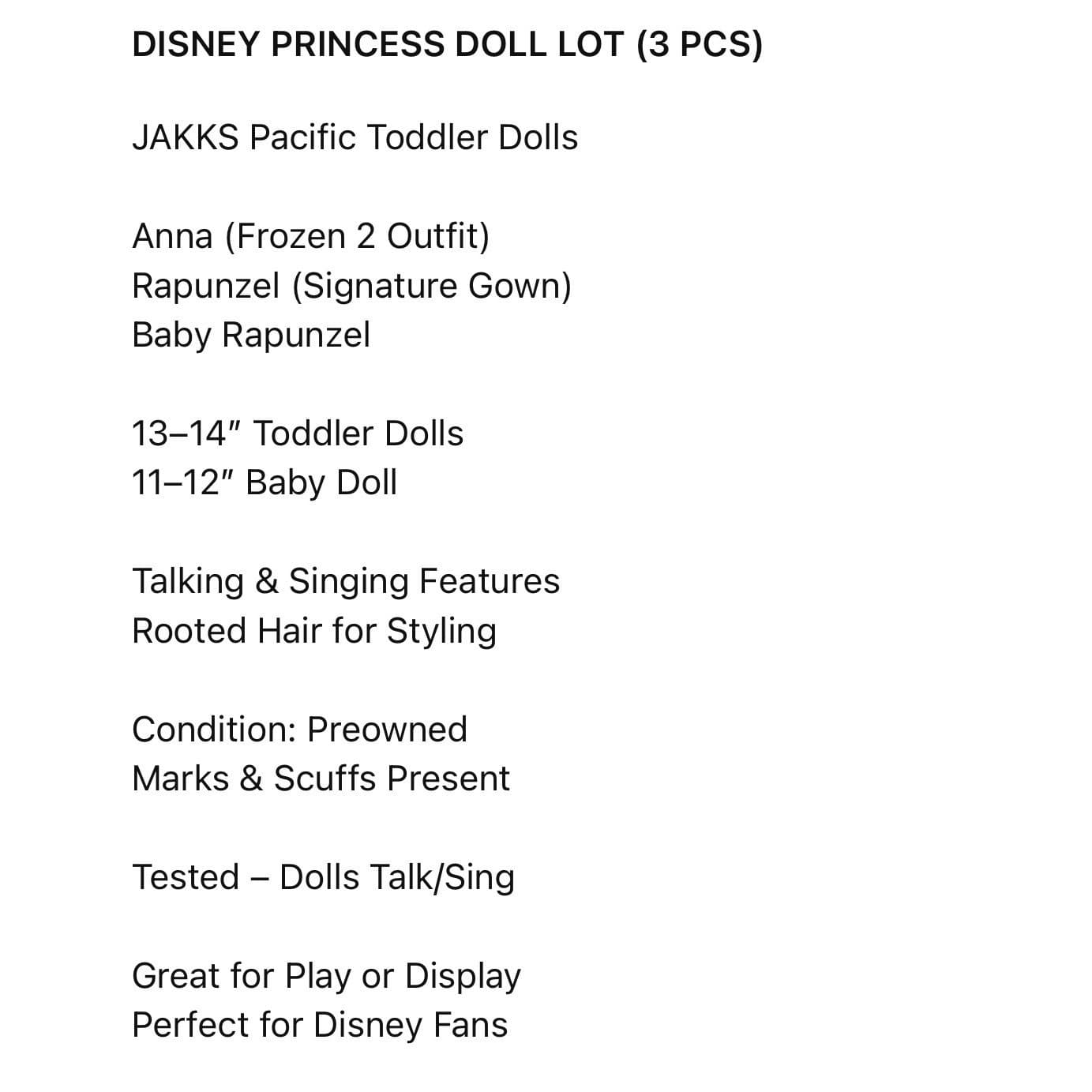 DISNEY PRINCESS DOLL LOT (3 PCS)

JAKKS Pacific Toddler Dolls

Anna (Frozen 2 Outfit)
Rapunzel (Signature Gown)
Baby Rapunzel

13–14″ Toddler Dolls
11–12″ Baby Doll

Talking & Singing Features
Rooted Hair for Styling

Condition: Preowned
Marks & Scuffs Present

Tested – Dolls Talk/Sing

Great for Play or Display
Perfect for Disney Fans